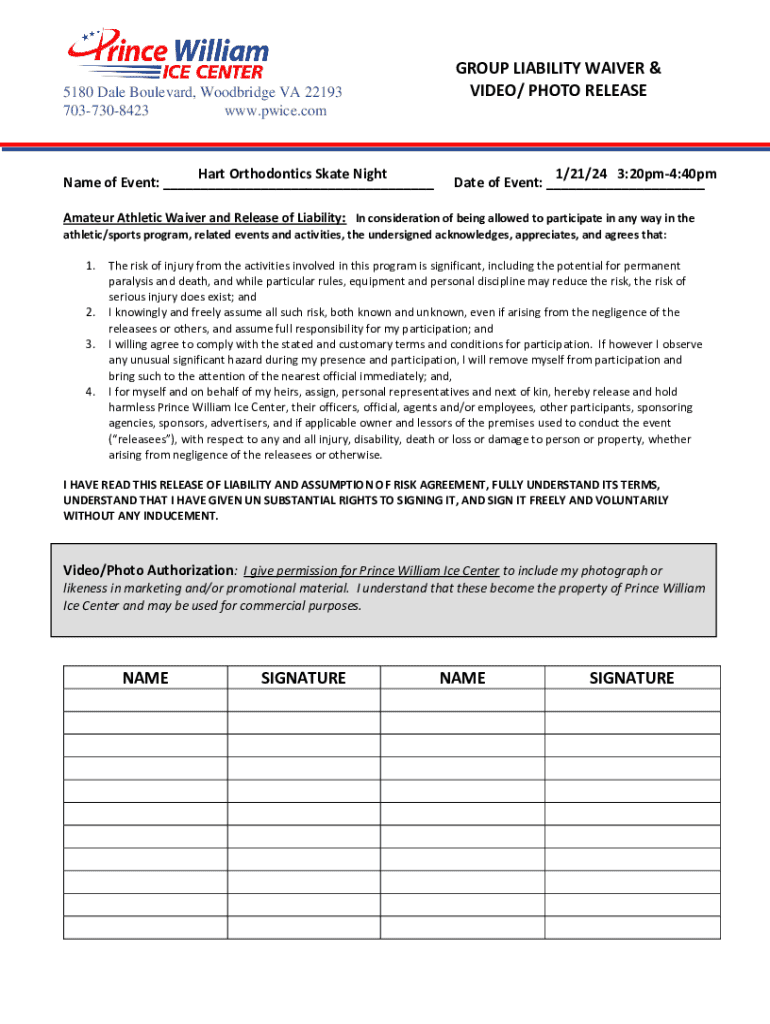 Prince William
ICE CENTER
5180 Dale Boulevard, Woodbridge VA 22193
703-730-8423 www.pwice.com

GROUP LIABILITY WAIVER &
VIDEO/ PHOTO RELEASE

Name of Event: Hart Orthodontics Skate Night Date of Event: 1/21/24 3:20pm-4:40pm

Amateur Athletic Waiver and Release of Liability: In consideration of being allowed to participate in any way in the athletic/sports program, related events and activities, the undersigned acknowledges, appreciates, and agrees that:

1. The risk of injury from the activities involved in this program is significant, including the potential for permanent paralysis and death, and while particular rules, equipment and personal discipline may reduce the risk, the risk of serious injury does exist; and
2. I knowingly and freely assume all such risk, both known and unknown, even if arising from the negligence of the releasees or others, and assume full responsibility for my participation; and
3. I willing agree to comply with the stated and customary terms and conditions for participation. If however I observe any unusual significant hazard during my presence and participation, I will remove myself from participation and bring such to the attention of the nearest official immediately; and,
4. I for myself and on behalf of my heirs, assign, personal representatives and next of kin, hereby release and hold harmless Prince William Ice Center, their officers, official, agents and/or employees, other participants, sponsoring agencies, sponsors, advertisers, and if applicable owner and lessors of the premises used to conduct the event ("releasees"), with respect to any and all injury, disability, death or loss or damage to person or property, whether arising from negligence of the releasees or otherwise.

I HAVE READ THIS RELEASE OF LIABILITY AND ASSUMPTION OF RISK AGREEMENT, FULLY UNDERSTAND ITS TERMS, UNDERSTAND THAT I HAVE GIVEN UN SUBSTANTIAL RIGHTS TO SIGNING IT, AND SIGN IT FREELY AND VOLUNTARILY WITHOUT ANY INDUCEMENT.

Video/Photo Authorization: I give permission for Prince William Ice Center to include my photograph or likeness in marketing and/or promotional material. I understand that these become the property of Prince William Ice Center and may be used for commercial purposes.

| NAME | SIGNATURE | NAME | SIGNATURE |
|---|---|---|---|
| | | | |
| | | | |
| | | | |
| | | | |
| | | | |
| | | | |
| | | | |
| | | | |
| | | | |
| | | | |
| | | | |